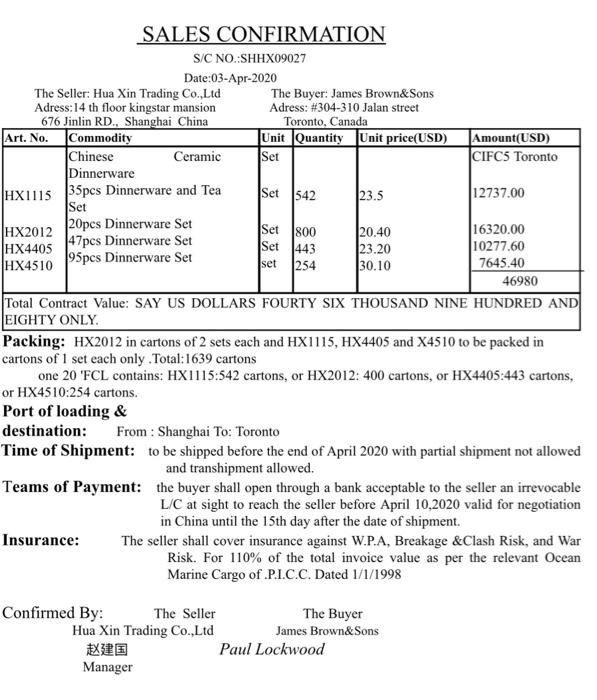 SALES CONFIRMATION

S/C NO.:SHHX09027

Date:03-Apr-2020

The Seller: Hua Xin Trading Co.,Ltd
Adress:14 th floor kingstar mansion
676 Jinlin RD., Shanghai China

The Buyer: James Brown&Sons
Adress: #304-310 Jalan street
Toronto, Canada

| Art. No. | Commodity | Unit | Quantity | Unit price(USD) | Amount(USD) |
|---|---|---|---|---|---|
| | Chinese Ceramic Dinnerware | Set | | | CIFC5 Toronto |
| HX1115 | 35pcs Dinnerware and Tea Set | Set | 542 | 23.5 | 12737.00 |
| HX2012 | 20pcs Dinnerware Set | Set | 800 | 20.40 | 16320.00 |
| HX4405 | 47pcs Dinnerware Set | Set | 443 | 23.20 | 10277.60 |
| HX4510 | 95pcs Dinnerware Set | set | 254 | 30.10 | 7645.40 |
| | | | | | 46980 |
| Total Contract Value: SAY US DOLLARS FOURTY SIX THOUSAND NINE HUNDRED AND EIGHTY ONLY. | | | | | |

Packing: HX2012 in cartons of 2 sets each and HX1115, HX4405 and X4510 to be packed in cartons of 1 set each only .Total:1639 cartons

one 20 'FCL contains: HX1115:542 cartons, or HX2012: 400 cartons, or HX4405:443 cartons, or HX4510:254 cartons.

Port of loading & destination: From : Shanghai To: Toronto

Time of Shipment: to be shipped before the end of April 2020 with partial shipment not allowed and transhipment allowed.

Teams of Payment: the buyer shall open through a bank acceptable to the seller an irrevocable L/C at sight to reach the seller before April 10,2020 valid for negotiation in China until the 15th day after the date of shipment.

Insurance: The seller shall cover insurance against W.P.A, Breakage &Clash Risk, and War Risk. For 110% of the total invoice value as per the relevant Ocean Marine Cargo of .P.I.C.C. Dated 1/1/1998

Confirmed By: The Seller
Hua Xin Trading Co.,Ltd
赵建国
Manager

The Buyer
James Brown&Sons
Paul Lockwood